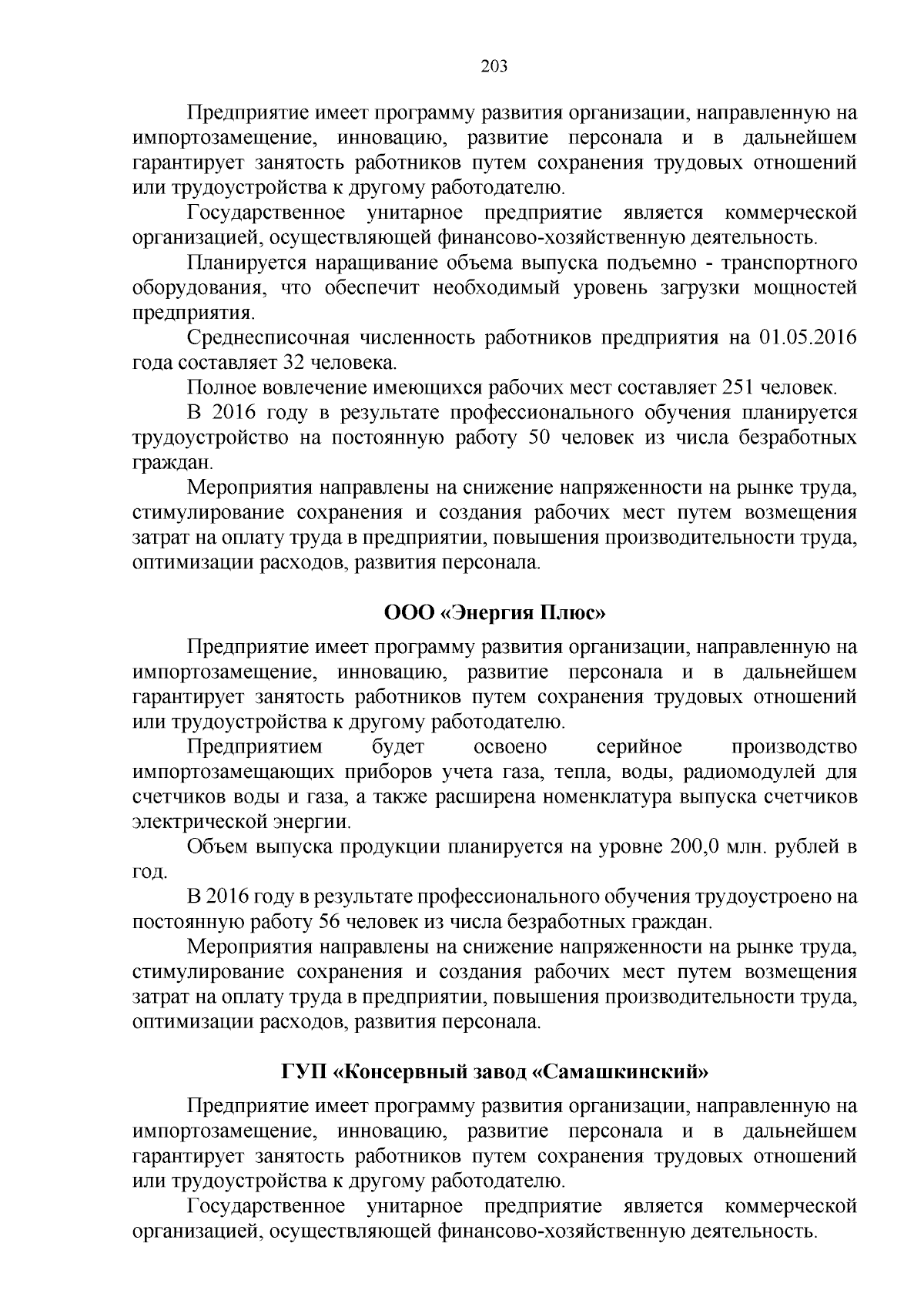 203

Предприятие имеет программу развития организации, направленную на импортозамещение, инновацию, развитие персонала и в дальнейшем гарантирует занятость работников путем сохранения трудовых отношений или трудоустройства к другому работодателю.

Государственное унитарное предприятие является коммерческой организацией, осуществляющей финансово-хозяйственную деятельность.

Планируется наращивание объема выпуска подъемно - транспортного оборудования, что обеспечит необходимый уровень загрузки мощностей предприятия.

Среднесписочная численность работников предприятия на 01.05.2016 года составляет 32 человека.

Полное вовлечение имеющихся рабочих мест составляет 251 человек.

В 2016 году в результате профессионального обучения планируется трудоустройство на постоянную работу 50 человек из числа безработных граждан.

Мероприятия направлены на снижение напряженности на рынке труда, стимулирование сохранения и создания рабочих мест путем возмещения затрат на оплату труда в предприятии, повышения производительности труда, оптимизации расходов, развития персонала.

ООО «Энергия Плюс»

Предприятие имеет программу развития организации, направленную на импортозамещение, инновацию, развитие персонала и в дальнейшем гарантирует занятость работников путем сохранения трудовых отношений или трудоустройства к другому работодателю.

Предприятием будет освоено серийное производство импортозамещающих приборов учета газа, тепла, воды, радиомодулей для счетчиков воды и газа, а также расширена номенклатура выпуска счетчиков электрической энергии.

Объем выпуска продукции планируется на уровне 200,0 млн. рублей в год.

В 2016 году в результате профессионального обучения трудоустроено на постоянную работу 56 человек из числа безработных граждан.

Мероприятия направлены на снижение напряженности на рынке труда, стимулирование сохранения и создания рабочих мест путем возмещения затрат на оплату труда в предприятии, повышения производительности труда, оптимизации расходов, развития персонала.

ГУП «Консервный завод «Самашкинский»

Предприятие имеет программу развития организации, направленную на импортозамещение, инновацию, развитие персонала и в дальнейшем гарантирует занятость работников путем сохранения трудовых отношений или трудоустройства к другому работодателю.

Государственное унитарное предприятие является коммерческой организацией, осуществляющей финансово-хозяйственную деятельность.